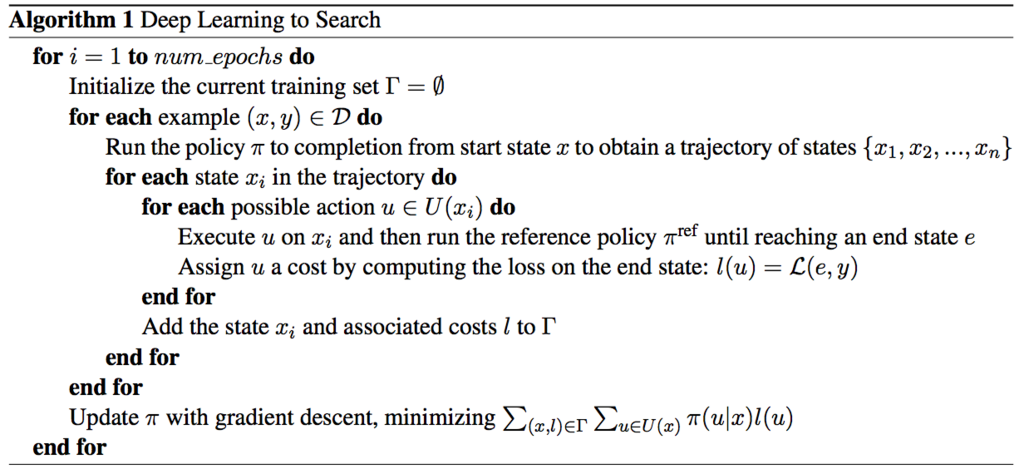 **Algorithm 1** Deep Learning to Search

**for** $i = 1$ **to** $num\_epochs$ **do**
Initialize the current training set $\Gamma = \emptyset$
**for each** example $(x, y) \in \mathcal{D}$ **do**
Run the policy $\pi$ to completion from start state $x$ to obtain a trajectory of states $\{x_1, x_2, ..., x_n\}$
**for each** state $x_i$ in the trajectory **do**
**for each** possible action $u \in U(x_i)$ **do**
Execute $u$ on $x_i$ and then run the reference policy $\pi^{\text{ref}}$ until reaching an end state $e$
Assign $u$ a cost by computing the loss on the end state: $l(u) = \mathcal{L}(e, y)$
**end for**
Add the state $x_i$ and associated costs $l$ to $\Gamma$
**end for**
**end for**
Update $\pi$ with gradient descent, minimizing $\sum_{(x,l)\in\Gamma} \sum_{u\in U(x)} \pi(u|x)l(u)$
**end for**